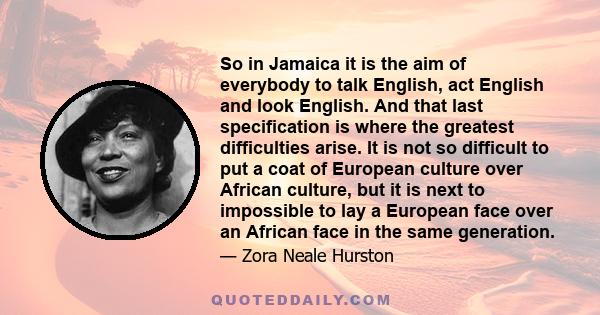 So in Jamaica it is the aim of everybody to talk English, act English and look English. And that last specification is where the greatest difficulties arise. It is not so difficult to put a coat of European culture over African culture, but it is next to impossible to lay a European face over an African face in the same generation.

— Zora Neale Hurston

QUOTEDDAILY.COM